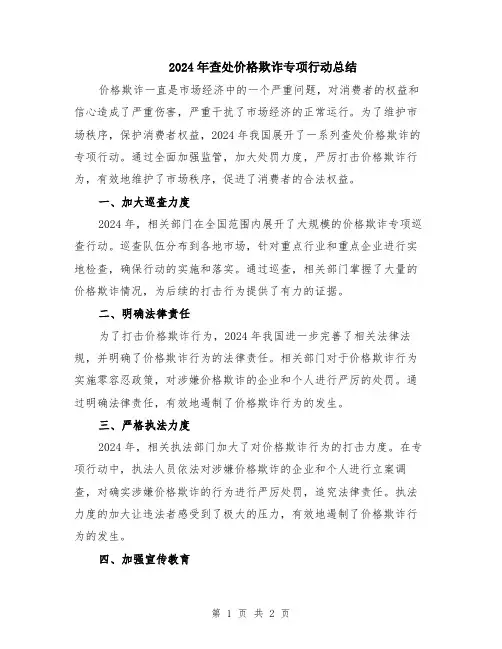 2024年查处价格欺诈专项行动总结

价格欺诈一直是市场经济中的一个严重问题，对消费者的权益和信心造成了严重伤害，严重干扰了市场经济的正常运行。为了维护市场秩序，保护消费者权益，2024年我国展开了一系列查处价格欺诈的专项行动。通过全面加强监管，加大处罚力度，严厉打击价格欺诈行为，有效地维护了市场秩序，促进了消费者的合法权益。

一、加大巡查力度

2024年，相关部门在全国范围内展开了大规模的价格欺诈专项巡查行动。巡查队伍分布到各地市场，针对重点行业和重点企业进行实地检查，确保行动的实施和落实。通过巡查，相关部门掌握了大量的价格欺诈情况，为后续的打击行为提供了有力的证据。

二、明确法律责任

为了打击价格欺诈行为，2024年我国进一步完善了相关法律法规，并明确了价格欺诈行为的法律责任。相关部门对于价格欺诈行为实施零容忍政策，对涉嫌价格欺诈的企业和个人进行严厉的处罚。通过明确法律责任，有效地遏制了价格欺诈行为的发生。

三、严格执法力度

2024年，相关执法部门加大了对价格欺诈行为的打击力度。在专项行动中，执法人员依法对涉嫌价格欺诈的企业和个人进行立案调查，对确实涉嫌价格欺诈的行为进行严厉处罚，追究法律责任。执法力度的加大让违法者感受到了极大的压力，有效地遏制了价格欺诈行为的发生。

四、加强宣传教育

第 1 页 共 2 页